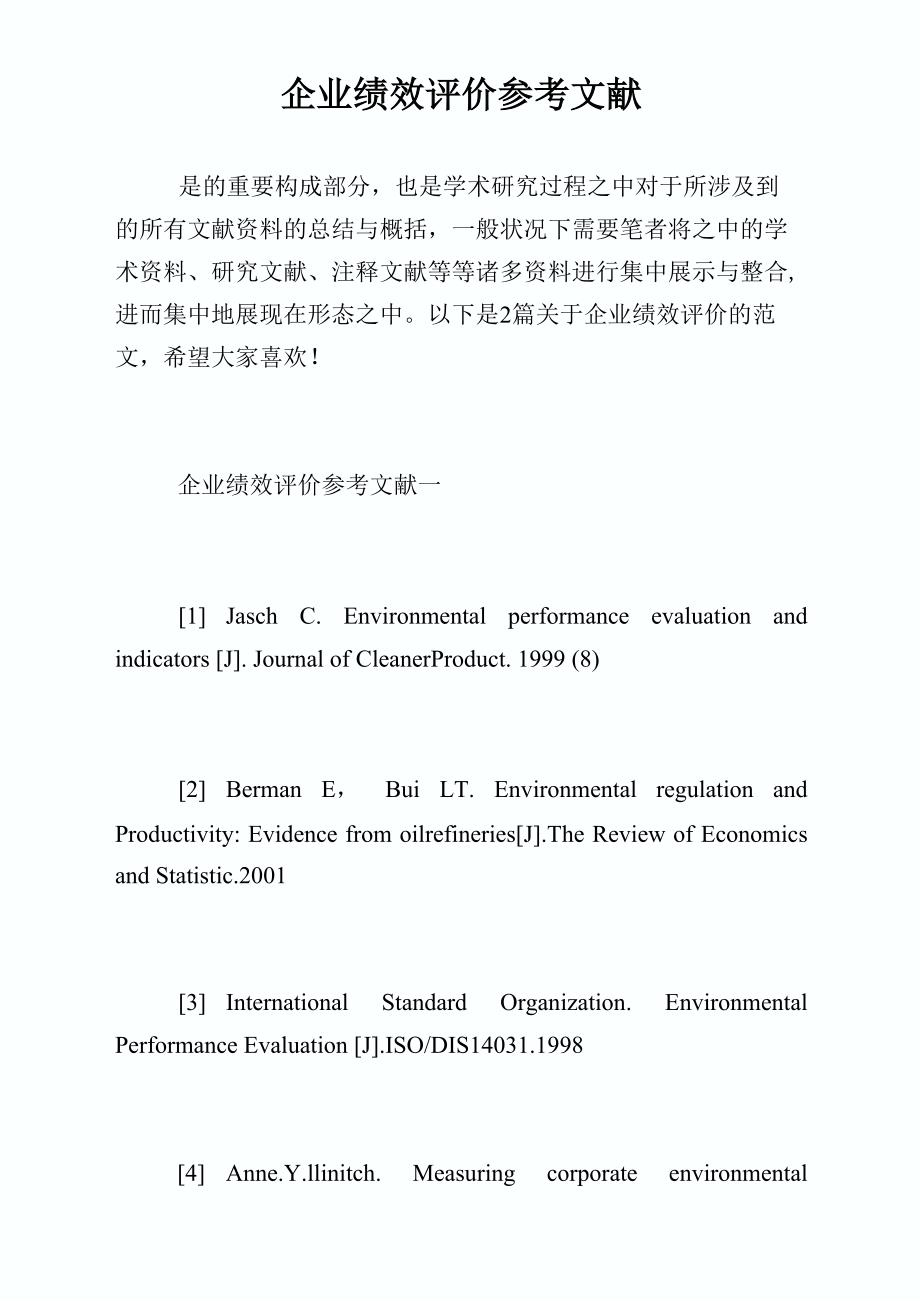 企业绩效评价参考文献

是的重要构成部分，也是学术研究过程之中对于所涉及到的所有文献资料的总结与概括，一般状况下需要笔者将之中的学术资料、研究文献、注释文献等等诸多资料进行集中展示与整合,进而集中地展现在形态之中。以下是2篇关于企业绩效评价的范文，希望大家喜欢！

企业绩效评价参考文献一

[1] Jasch C. Environmental performance evaluation and indicators [J]. Journal of CleanerProduct. 1999 (8)

[2] Berman E， Bui LT. Environmental regulation and Productivity: Evidence from oilrefineries[J].The Review of Economics and Statistic.2001

[3] International Standard Organization. Environmental Performance Evaluation [J].ISO/DIS14031.1998

[4] Anne.Y.llinitch. Measuring corporate environmental